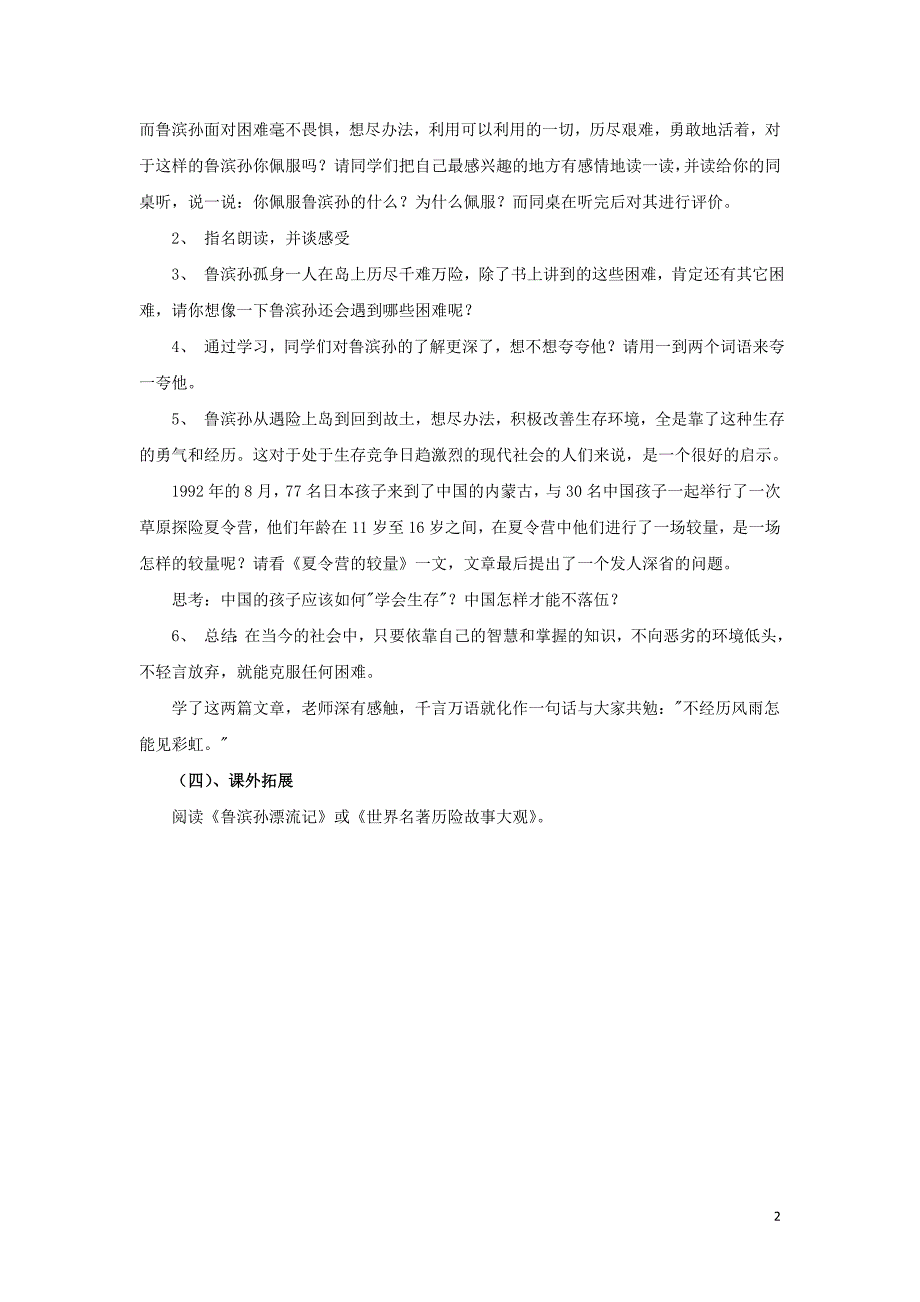 而鲁滨孙面对困难毫不畏惧，想尽办法，利用可以利用的一切，历尽艰难，勇敢地活着，对于这样的鲁滨孙你佩服吗？请同学们把自己最感兴趣的地方有感情地读一读，并读给你的同桌听，说一说：你佩服鲁滨孙的什么？为什么佩服？而同桌在听完后对其进行评价。

2、 指名朗读，并谈感受

3、 鲁滨孙孤身一人在岛上历尽千难万险，除了书上讲到的这些困难，肯定还有其它困难，请你想像一下鲁滨孙还会遇到哪些困难呢？

4、 通过学习，同学们对鲁滨孙的了解更深了，想不想夸夸他？请用一到两个词语来夸一夸他。

5、 鲁滨孙从遇险上岛到回到故土，想尽办法，积极改善生存环境，全是靠了这种生存的勇气和经历。这对于处于生存竞争日趋激烈的现代社会的人们来说，是一个很好的启示。

1992 年的 8 月，77 名日本孩子来到了中国的内蒙古，与 30 名中国孩子一起举行了一次草原探险夏令营，他们年龄在 11 岁至 16 岁之间，在夏令营中他们进行了一场较量，是一场怎样的较量呢？请看《夏令营的较量》一文，文章最后提出了一个发人深省的问题。

思考：中国的孩子应该如何"学会生存"？中国怎样才能不落伍？

6、 总结：在当今的社会中，只要依靠自己的智慧和掌握的知识，不向恶劣的环境低头，不轻言放弃，就能克服任何困难。

学了这两篇文章，老师深有感触，千言万语就化作一句话与大家共勉："不经历风雨怎能见彩虹。"

（四）、课外拓展

阅读《鲁滨孙漂流记》或《世界名著历险故事大观》。

2